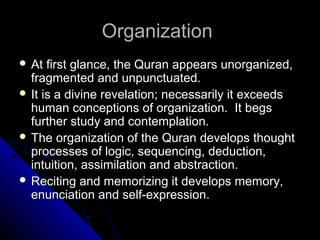 Organization

- At first glance, the Quran appears unorganized, fragmented and unpunctuated.
- It is a divine revelation; necessarily it exceeds human conceptions of organization. It begs further study and contemplation.
- The organization of the Quran develops thought processes of logic, sequencing, deduction, intuition, assimilation and abstraction.
- Reciting and memorizing it develops memory, enunciation and self-expression.